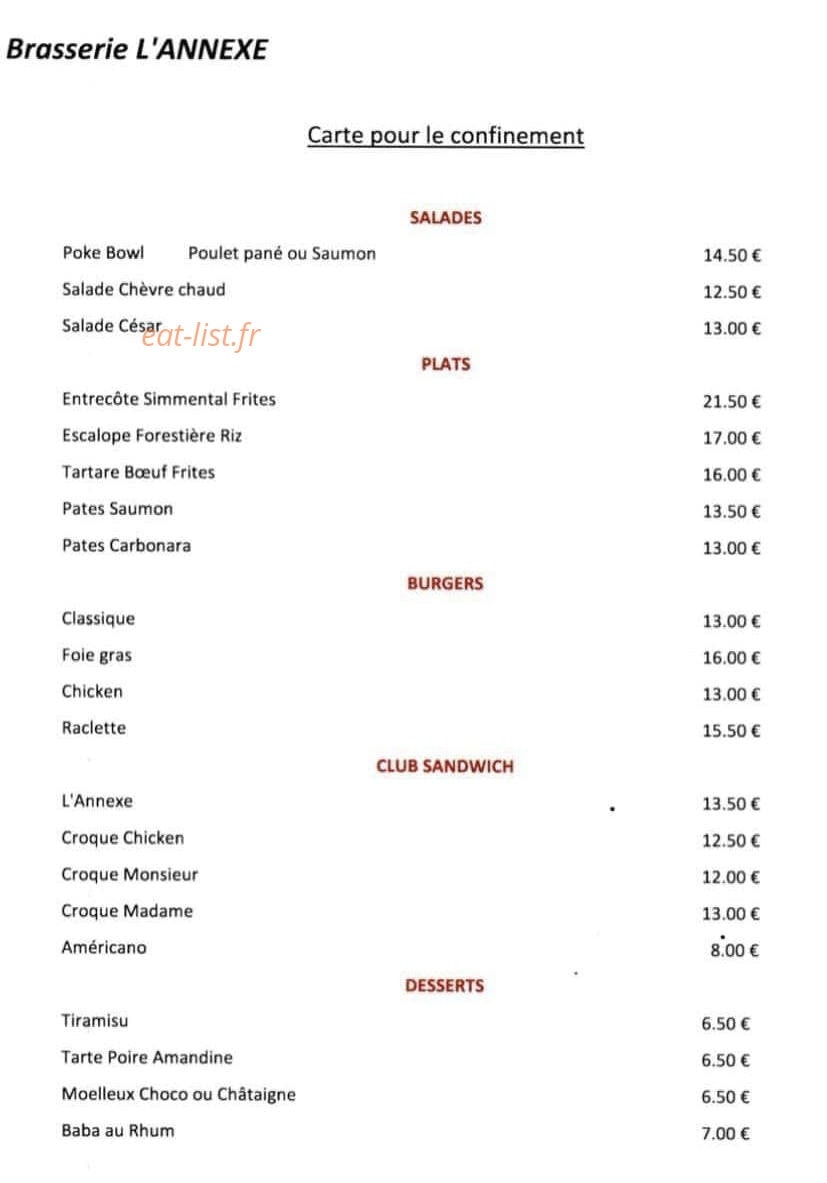 Brasserie L'ANNEXE

Carte pour le confinement

SALADES

Poke Bowl Poulet pané ou Saumon 14.50 €

Salade Chèvre chaud 12.50 €

Salade César 13.00 €

PLATS

Entrecôte Simmental Frites 21.50 €

Escalope Forestière Riz 17.00 €

Tartare Bœuf Frites 16.00 €

Pates Saumon 13.50 €

Pates Carbonara 13.00 €

BURGERS

Classique 13.00 €

Foie gras 16.00 €

Chicken 13.00 €

Raclette 15.50 €

CLUB SANDWICH

L'Annexe 13.50 €

Croque Chicken 12.50 €

Croque Monsieur 12.00 €

Croque Madame 13.00 €

Américano 8.00 €

DESSERTS

Tiramisu 6.50 €

Tarte Poire Amandine 6.50 €

Moelleux Choco ou Châtaigne 6.50 €

Baba au Rhum 7.00 €

eat-list.fr